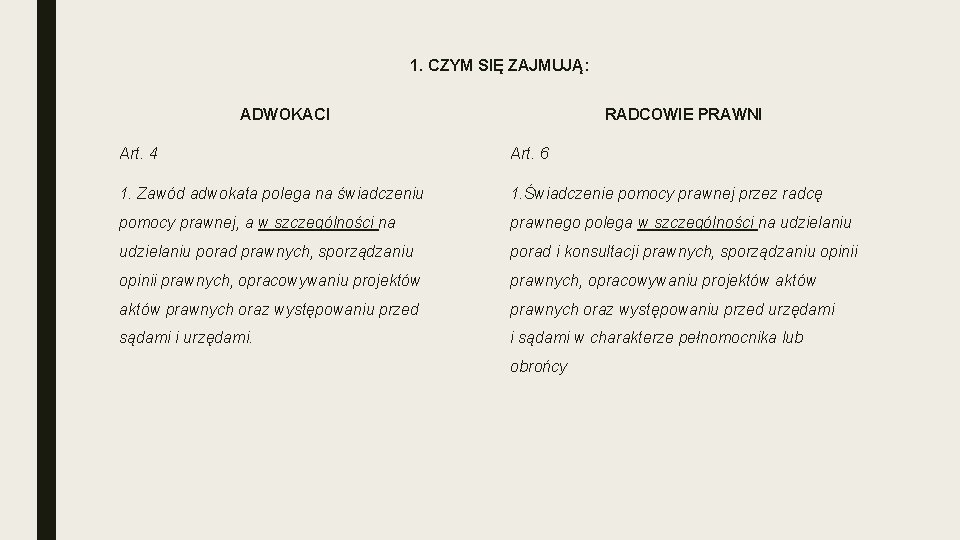 1. CZYM SIĘ ZAJMUJĄ:

ADWOKACI

Art. 4

1. Zawód adwokata polega na świadczeniu pomocy prawnej, a w szczególności na udzielaniu porad prawnych, sporządzaniu opinii prawnych, opracowywaniu projektów aktów prawnych oraz występowaniu przed sądami i urzędami.

RADCOWIE PRAWNI

Art. 6

1.Świadczenie pomocy prawnej przez radcę prawnego polega w szczególności na udzielaniu porad i konsultacji prawnych, sporządzaniu opinii prawnych, opracowywaniu projektów aktów prawnych oraz występowaniu przed urzędami i sądami w charakterze pełnomocnika lub obrońcy